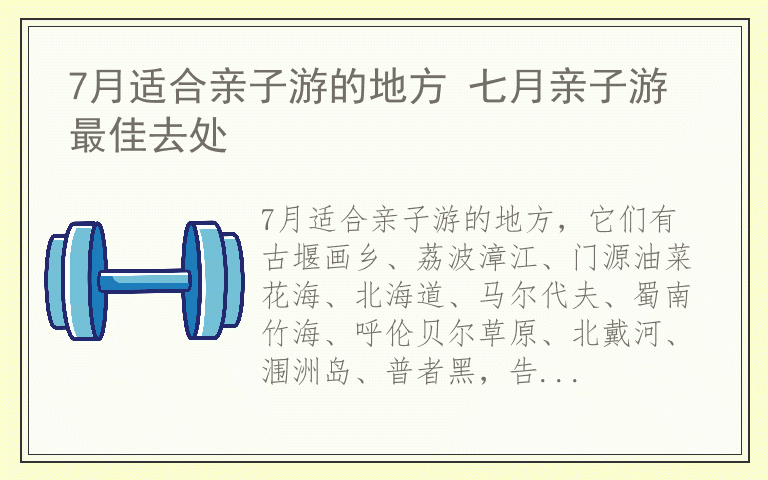 7月适合亲子游的地方 七月亲子游最佳去处

7月适合亲子游的地方，它们有古堰画乡、荔波漳江、门源油菜花海、北海道、马尔代夫、蜀南竹海、呼伦贝尔草原、北戴河、涠洲岛、普者黑，告...